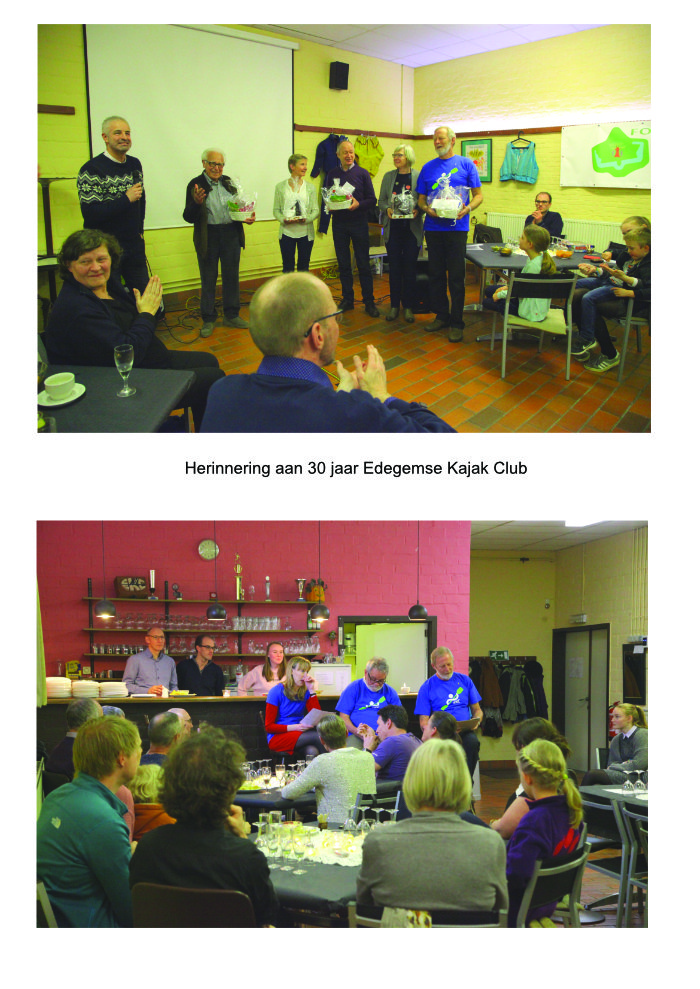 Herinnering aan 30 jaar Edegemse Kajak Club